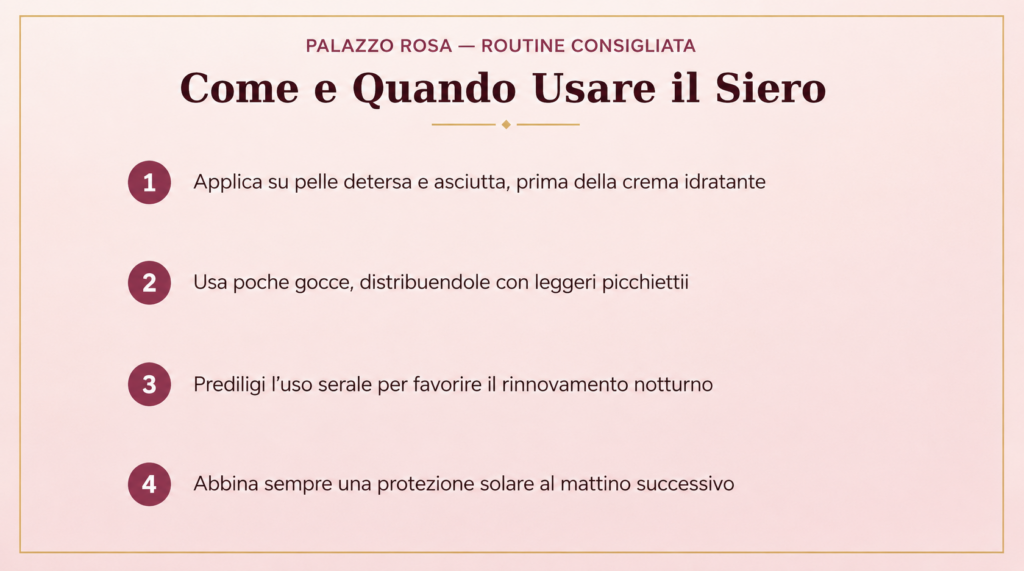 PALAZZO ROSA — ROUTINE CONSIGLIATA

Come e Quando Usare il Siero

1 Applica su pelle detersa e asciutta, prima della crema idratante

2 Usa poche gocce, distribuendole con leggeri picchiettii

3 Prediligi l'uso serale per favorire il rinnovamento notturno

4 Abbina sempre una protezione solare al mattino successivo